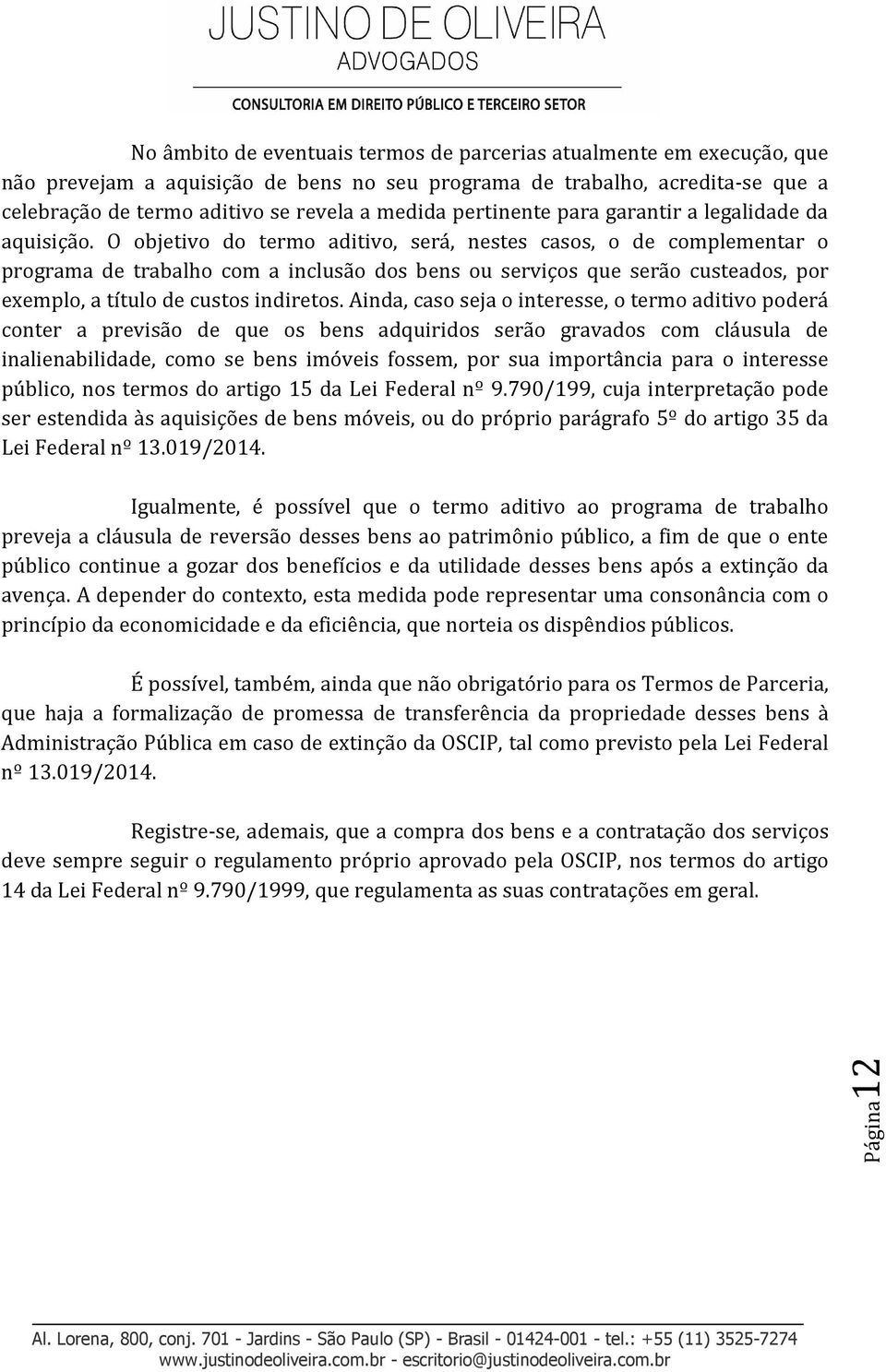 JUSTINO DE OLIVEIRA
ADVOGADOS
CONSULTORIA EM DIREITO PÚBLICO E TERCEIRO SETOR

No âmbito de eventuais termos de parcerias atualmente em execução, que não prevejam a aquisição de bens no seu programa de trabalho, acredita-se que a celebração de termo aditivo se revela a medida pertinente para garantir a legalidade da aquisição. O objetivo do termo aditivo, será, nestes casos, o de complementar o programa de trabalho com a inclusão dos bens ou serviços que serão custeados, por exemplo, a título de custos indiretos. Ainda, caso seja o interesse, o termo aditivo poderá conter a previsão de que os bens adquiridos serão gravados com cláusula de inalienabilidade, como se bens imóveis fossem, por sua importância para o interesse público, nos termos do artigo 15 da Lei Federal nº 9.790/199, cuja interpretação pode ser estendida às aquisições de bens móveis, ou do próprio parágrafo 5º do artigo 35 da Lei Federal nº 13.019/2014.

Igualmente, é possível que o termo aditivo ao programa de trabalho preveja a cláusula de reversão desses bens ao patrimônio público, a fim de que o ente público continue a gozar dos benefícios e da utilidade desses bens após a extinção da avença. A depender do contexto, esta medida pode representar uma consonância com o princípio da economicidade e da eficiência, que norteia os dispêndios públicos.

É possível, também, ainda que não obrigatório para os Termos de Parceria, que haja a formalização de promessa de transferência da propriedade desses bens à Administração Pública em caso de extinção da OSCIP, tal como previsto pela Lei Federal nº 13.019/2014.

Registre-se, ademais, que a compra dos bens e a contratação dos serviços deve sempre seguir o regulamento próprio aprovado pela OSCIP, nos termos do artigo 14 da Lei Federal nº 9.790/1999, que regulamenta as suas contratações em geral.

Página 12

Al. Lorena, 800, conj. 701 - Jardins - São Paulo (SP) - Brasil - 01424-001 - tel.: +55 (11) 3525-7274
www.justinodeoliveira.com.br - escritorio@justinodeoliveira.com.br